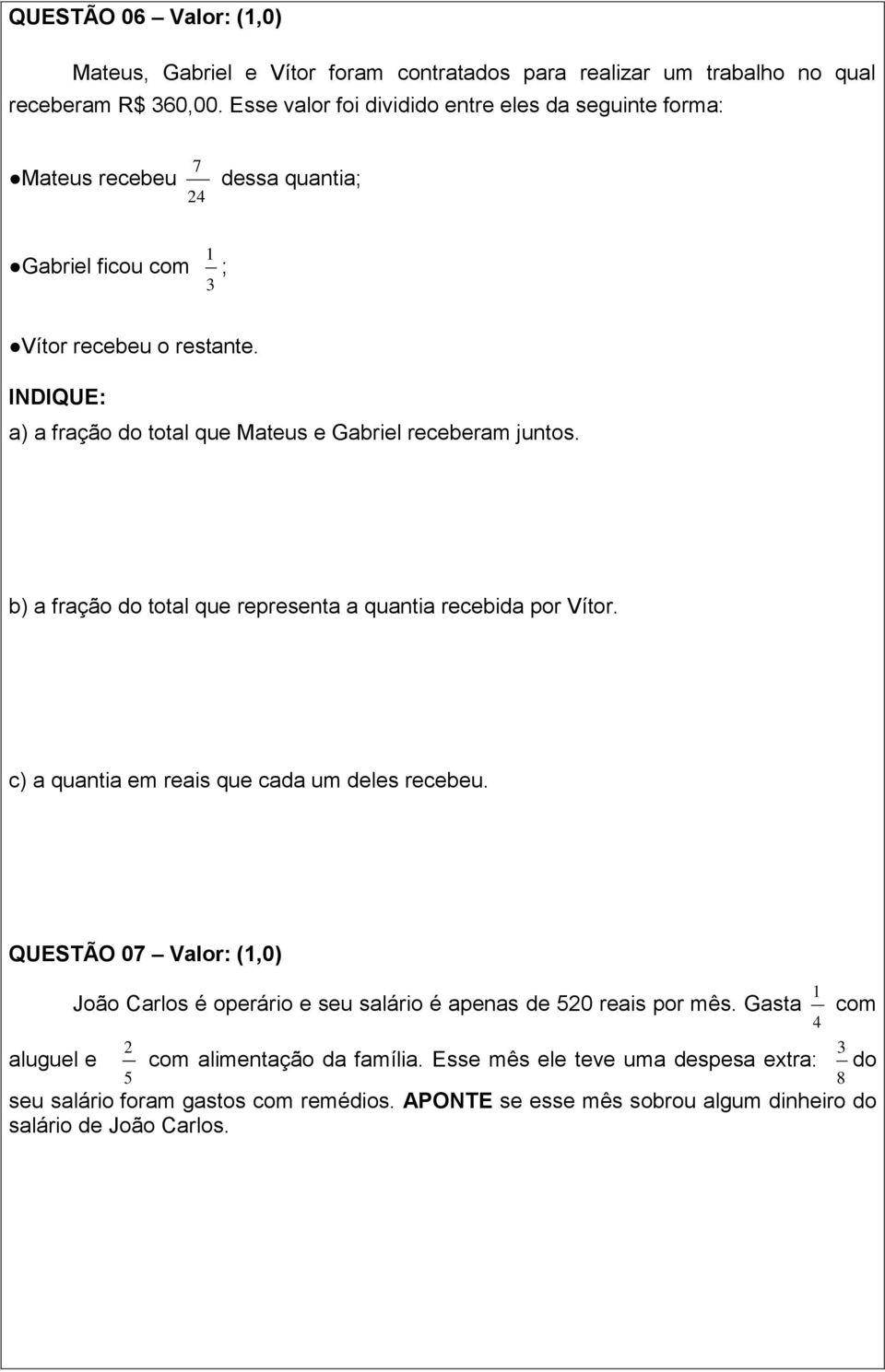 QUESTÃO 06 – Valor: (1,0)

Mateus, Gabriel e Vítor foram contratados para realizar um trabalho no qual receberam R$ 360,00. Esse valor foi dividido entre eles da seguinte forma:

●Mateus recebeu $\frac{7}{24}$ dessa quantia;

●Gabriel ficou com $\frac{1}{3}$;

●Vítor recebeu o restante.

INDIQUE:

a) a fração do total que Mateus e Gabriel receberam juntos.

b) a fração do total que representa a quantia recebida por Vítor.

c) a quantia em reais que cada um deles recebeu.

QUESTÃO 07 – Valor: (1,0)

João Carlos é operário e seu salário é apenas de 520 reais por mês. Gasta $\frac{1}{4}$ com aluguel e $\frac{2}{5}$ com alimentação da família. Esse mês ele teve uma despesa extra: $\frac{3}{8}$ do seu salário foram gastos com remédios. APONTE se esse mês sobrou algum dinheiro do salário de João Carlos.